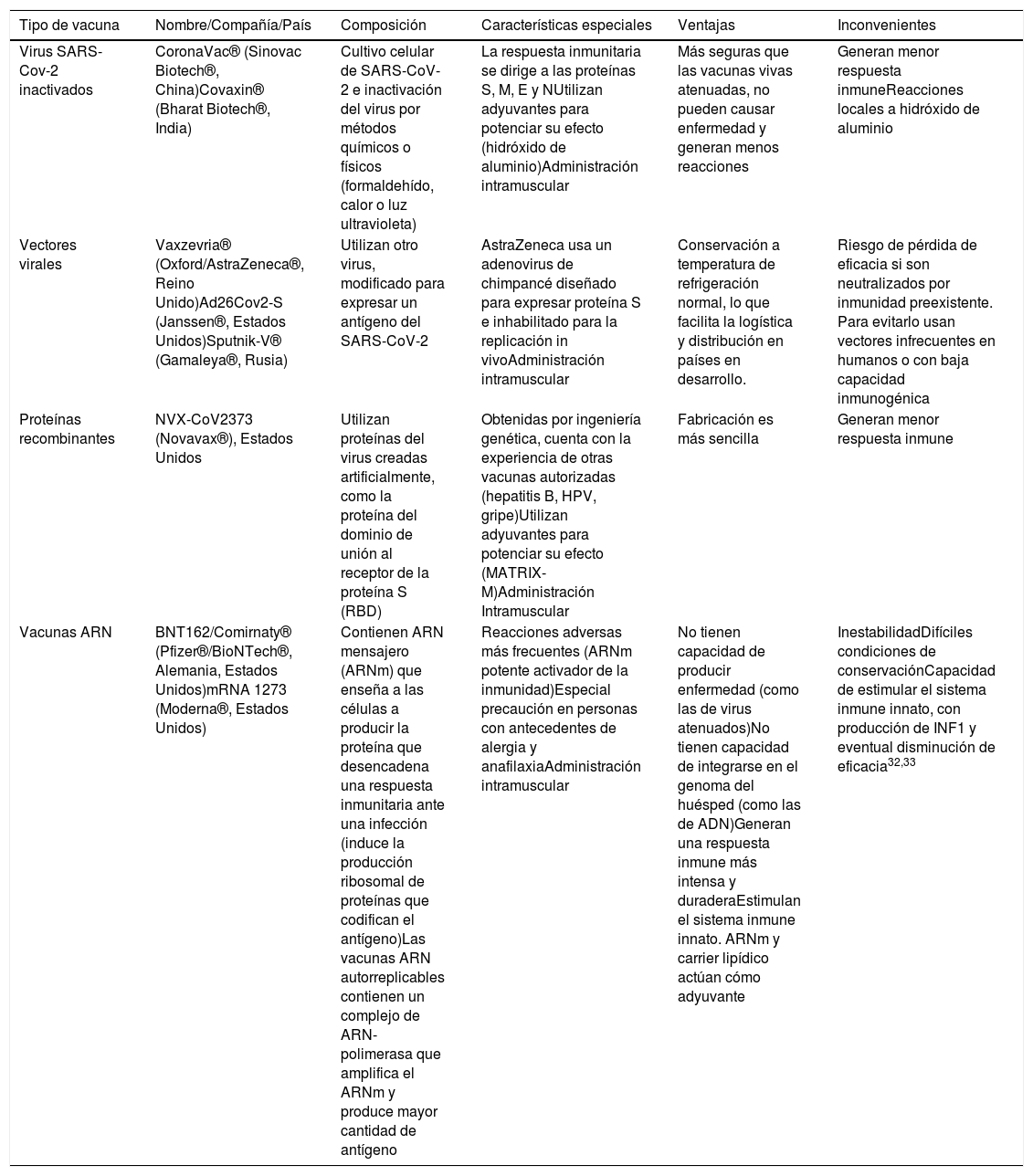 | Tipo de vacuna | Nombre/Compañía/País | Composición | Características especiales | Ventajas | Inconvenientes |
|---|---|---|---|---|---|
| Virus SARS-Cov-2 inactivados | CoronaVac® (Sinovac Biotech®, China)Covaxin® (Bharat Biotech®, India) | Cultivo celular de SARS-CoV-2 e inactivación del virus por métodos químicos o físicos (formaldehído, calor o luz ultravioleta) | La respuesta inmunitaria se dirige a las proteínas S, M, E y NUtilizan adyuvantes para potenciar su efecto (hidróxido de aluminio)Administración intramuscular | Más seguras que las vacunas vivas atenuadas, no pueden causar enfermedad y generan menos reacciones | Generan menor respuesta inmuneReacciones locales a hidróxido de aluminio |
| Vectores virales | Vaxzevria® (Oxford/AstraZeneca®, Reino Unido)Ad26Cov2-S (Janssen®, Estados Unidos)Sputnik-V® (Gamaleya®, Rusia) | Utilizan otro virus, modificado para expresar un antígeno del SARS-CoV-2 | AstraZeneca usa un adenovirus de chimpancé diseñado para expresar proteína S e inhabilitado para la replicación in vivoAdministración intramuscular | Conservación a temperatura de refrigeración normal, lo que facilita la logística y distribución en países en desarrollo. | Riesgo de pérdida de eficacia si son neutralizados por inmunidad preexistente. Para evitarlo usan vectores infrecuentes en humanos o con baja capacidad inmunogénica |
| Proteínas recombinantes | NVX-CoV2373 (Novavax®), Estados Unidos | Utilizan proteínas del virus creadas artificialmente, como la proteína del dominio de unión al receptor de la proteína S (RBD) | Obtenidas por ingeniería genética, cuenta con la experiencia de otras vacunas autorizadas (hepatitis B, HPV, gripe)Utilizan adyuvantes para potenciar su efecto (MATRIX-M)Administración Intramuscular | Fabricación es más sencilla | Generan menor respuesta inmune |
| Vacunas ARN | BNT162/Comirnaty® (Pfizer®/BioNTech®, Alemania, Estados Unidos)mRNA 1273 (Moderna®, Estados Unidos) | Contienen ARN mensajero (ARNm) que enseña a las células a producir la proteína que desencadena una respuesta inmunitaria ante una infección (induce la producción ribosomal de proteínas que codifican el antígeno)Las vacunas ARN autorreplicables contienen un complejo de ARN-polimerasa que amplifica el ARNm y produce mayor cantidad de antígeno | Reacciones adversas más frecuentes (ARNm potente activador de la inmunidad)Especial precaución en personas con antecedentes de alergia y anafilaxiaAdministración intramuscular | No tienen capacidad de producir enfermedad (como las de virus atenuados)No tienen capacidad de integrarse en el genoma del huésped (como las de ADN)Generan una respuesta inmune más intensa y duraderaEstimulan el sistema inmune innato. ARNm y carrier lipídico actúan cómo adyuvante | InestabilidadDifíciles condiciones de conservaciónCapacidad de estimular el sistema inmune innato, con producción de INF1 y eventual disminución de eficacia$^{32,33}$ |